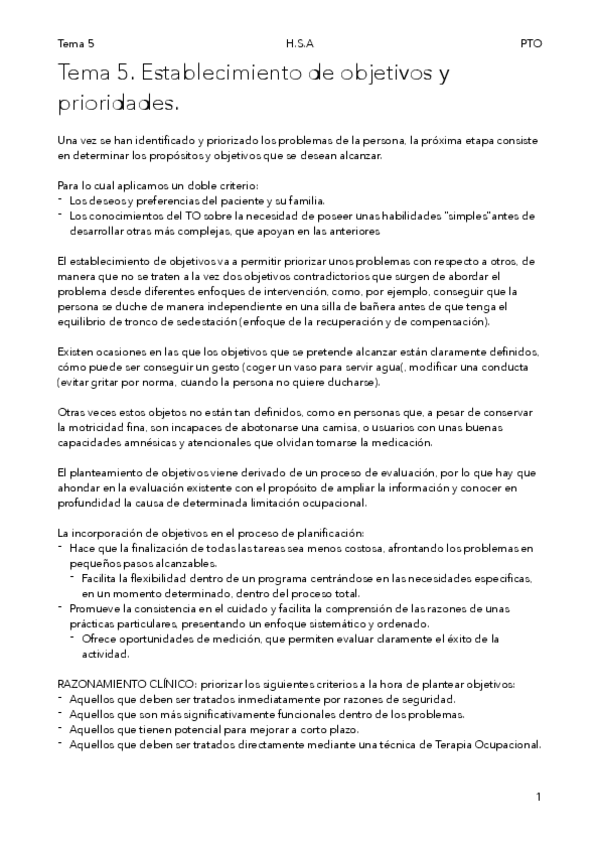 Tema 5 H.S.A PTO

Tema 5. Establecimiento de objetivos y prioridades.

Una vez se han identificado y priorizado los problemas de la persona, la próxima etapa consiste en determinar los propósitos y objetivos que se desean alcanzar.

Para lo cual aplicamos un doble criterio:
- Los deseos y preferencias del paciente y su familia.
- Los conocimientos del TO sobre la necesidad de poseer unas habilidades "simples"antes de desarrollar otras más complejas, que apoyan en las anteriores

El establecimiento de objetivos va a permitir priorizar unos problemas con respecto a otros, de manera que no se traten a la vez dos objetivos contradictorios que surgen de abordar el problema desde diferentes enfoques de intervención, como, por ejemplo, conseguir que la persona se duche de manera independiente en una silla de bañera antes de que tenga el equilibrio de tronco de sedestación (enfoque de la recuperación y de compensación).

Existen ocasiones en las que los objetivos que se pretende alcanzar están claramente definidos, cómo puede ser conseguir un gesto (coger un vaso para servir agua(, modificar una conducta (evitar gritar por norma, cuando la persona no quiere ducharse).

Otras veces estos objetos no están tan definidos, como en personas que, a pesar de conservar la motricidad fina, son incapaces de abotonarse una camisa, o usuarios con unas buenas capacidades amnésicas y atencionales que olvidan tomarse la medicación.

El planteamiento de objetivos viene derivado de un proceso de evaluación, por lo que hay que ahondar en la evaluación existente con el propósito de ampliar la información y conocer en profundidad la causa de determinada limitación ocupacional.

La incorporación de objetivos en el proceso de planificación:
- Hace que la finalización de todas las tareas sea menos costosa, afrontando los problemas en pequeños pasos alcanzables.
  - Facilita la flexibilidad dentro de un programa centrándose en las necesidades específicas, en un momento determinado, dentro del proceso total.
- Promueve la consistencia en el cuidado y facilita la comprensión de las razones de unas prácticas particulares, presentando un enfoque sistemático y ordenado.
  - Ofrece oportunidades de medición, que permiten evaluar claramente el éxito de la actividad.

RAZONAMIENTO CLÍNICO: priorizar los siguientes criterios a la hora de plantear objetivos:
- Aquellos que deben ser tratados inmediatamente por razones de seguridad.
- Aquellos que son más significativamente funcionales dentro de los problemas.
- Aquellos que tienen potencial para mejorar a corto plazo.
- Aquellos que deben ser tratados directamente mediante una técnica de Terapia Ocupacional.

1